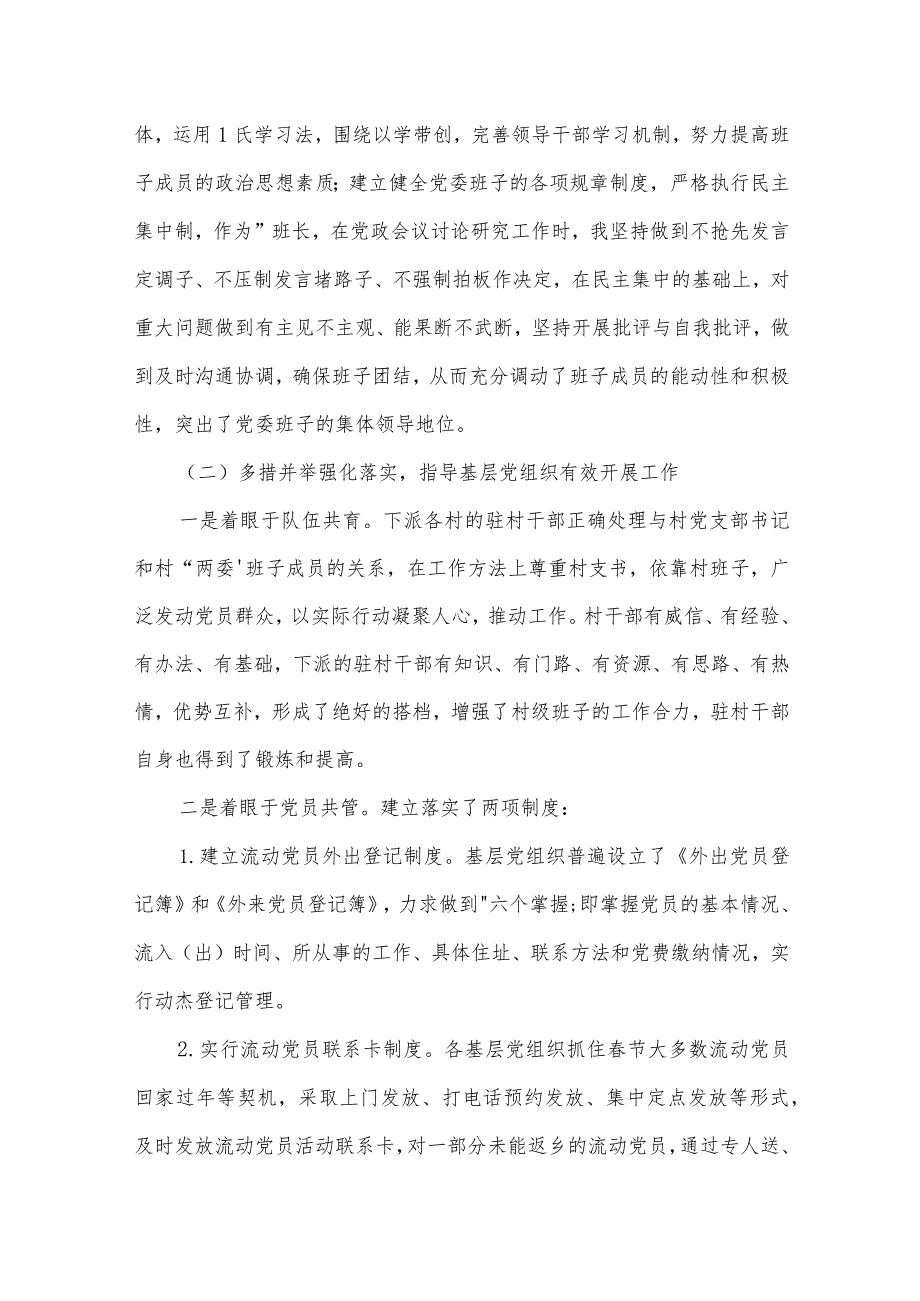 体，运用1氏学习法，围绕以学带创，完善领导干部学习机制，努力提高班子成员的政治思想素质；建立健全党委班子的各项规章制度，严格执行民主集中制，作为”班长，在党政会议讨论研究工作时，我坚持做到不抢先发言定调子、不压制发言堵路子、不强制拍板作决定，在民主集中的基础上，对重大问题做到有主见不主观、能果断不武断，坚持开展批评与自我批评，做到及时沟通协调，确保班子团结，从而充分调动了班子成员的能动性和积极性，突出了党委班子的集体领导地位。

（二）多措并举强化落实，指导基层党组织有效开展工作

一是着眼于队伍共育。下派各村的驻村干部正确处理与村党支部书记和村“两委'班子成员的关系，在工作方法上尊重村支书，依靠村班子，广泛发动党员群众，以实际行动凝聚人心，推动工作。村干部有威信、有经验、有办法、有基础，下派的驻村干部有知识、有门路、有资源、有思路、有热情，优势互补，形成了绝好的搭档，增强了村级班子的工作合力，驻村干部自身也得到了锻炼和提高。

二是着眼于党员共管。建立落实了两项制度：

1.建立流动党员外出登记制度。基层党组织普遍设立了《外出党员登记簿》和《外来党员登记簿》，力求做到"六个掌握;即掌握党员的基本情况、流入（出）时间、所从事的工作、具体住址、联系方法和党费缴纳情况，实行动杰登记管理。

2.实行流动党员联系卡制度。各基层党组织抓住春节大多数流动党员回家过年等契机，采取上门发放、打电话预约发放、集中定点发放等形式，及时发放流动党员活动联系卡，对一部分未能返乡的流动党员，通过专人送、